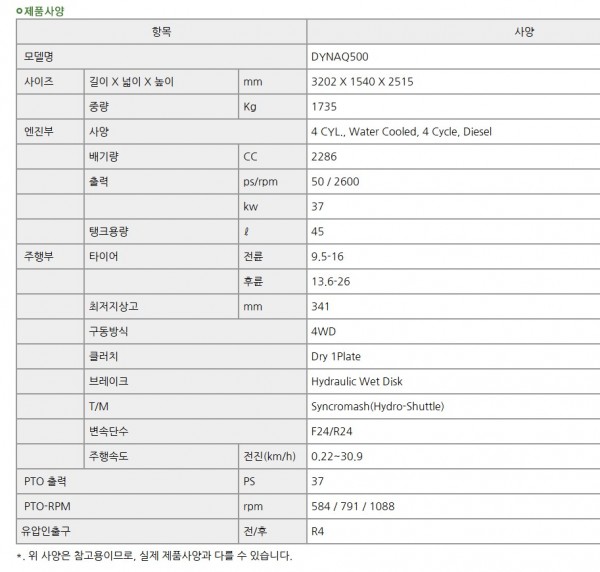 ㅇ제품사양

| 항목 | | | 사양 |
|---|---|---|---|
| 모델명 | | | DYNAQ500 |
| 사이즈 | 길이 X 넓이 X 높이 | mm | 3202 X 1540 X 2515 |
| | 중량 | Kg | 1735 |
| 엔진부 | 사양 | | 4 CYL., Water Cooled, 4 Cycle, Diesel |
| | 배기량 | CC | 2286 |
| | 출력 | ps/rpm | 50 / 2600 |
| | | kw | 37 |
| | 탱크용량 | ℓ | 45 |
| 주행부 | 타이어 | 전륜 | 9.5-16 |
| | | 후륜 | 13.6-26 |
| | 최저지상고 | mm | 341 |
| | 구동방식 | | 4WD |
| | 클러치 | | Dry 1Plate |
| | 브레이크 | | Hydraulic Wet Disk |
| | T/M | | Syncromash(Hydro-Shuttle) |
| | 변속단수 | | F24/R24 |
| | 주행속도 | 전진(km/h) | 0.22~30.9 |
| PTO 출력 | | PS | 37 |
| PTO-RPM | | rpm | 584 / 791 / 1088 |
| 유압인출구 | | 전/후 | R4 |

*. 위 사양은 참고용이므로, 실제 제품사양과 다를 수 있습니다.